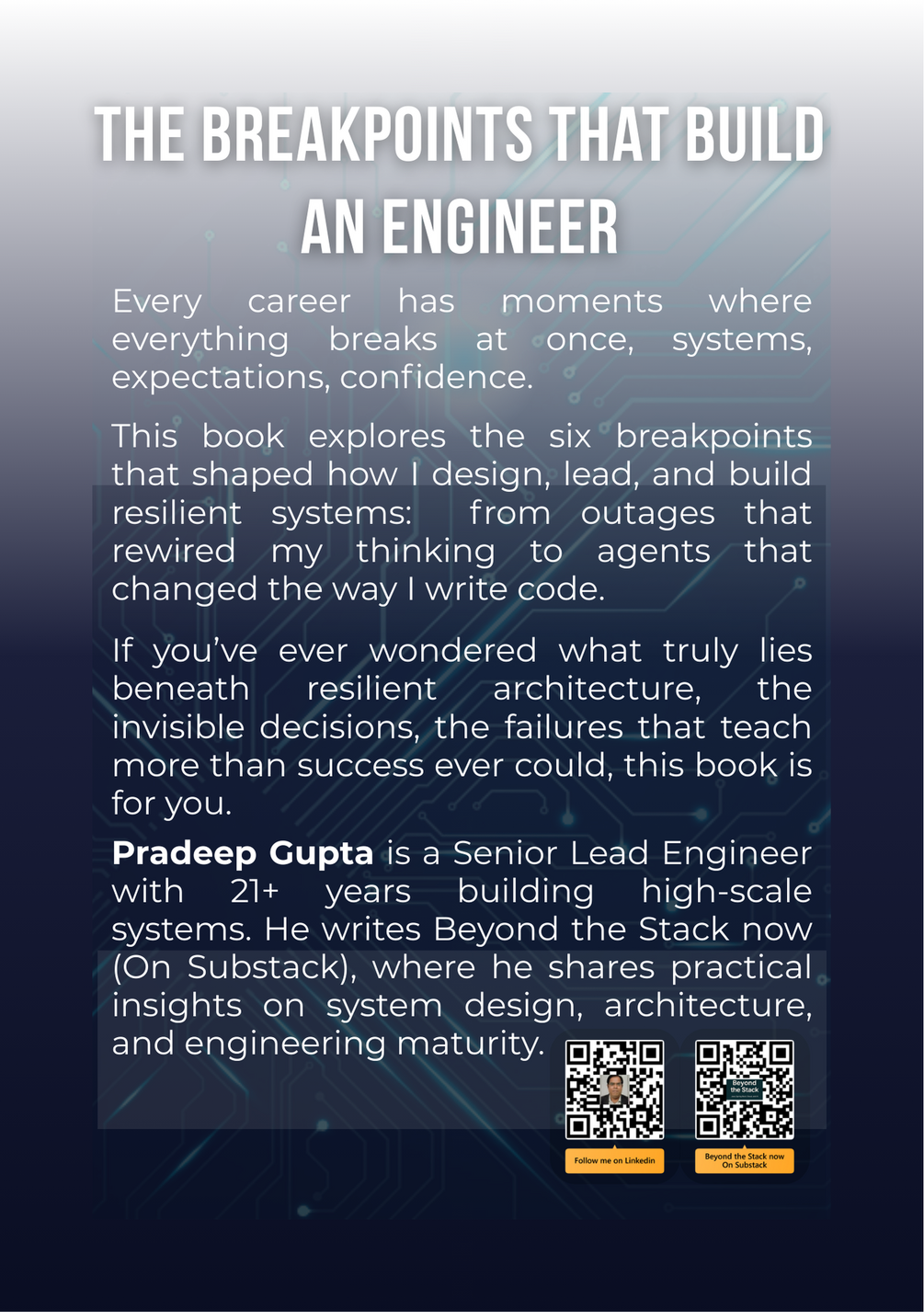 THE BREAKPOINTS THAT BUILD AN ENGINEER

Every career has moments where everything breaks at once, systems, expectations, confidence.

This book explores the six breakpoints that shaped how I design, lead, and build resilient systems: from outages that rewired my thinking to agents that changed the way I write code.

If you've ever wondered what truly lies beneath resilient architecture, the invisible decisions, the failures that teach more than success ever could, this book is for you.

Pradeep Gupta is a Senior Lead Engineer with 21+ years building high-scale systems. He writes Beyond the Stack now (On Substack), where he shares practical insights on system design, architecture, and engineering maturity.

Follow me on Linkedin

Beyond the Stack now On Substack